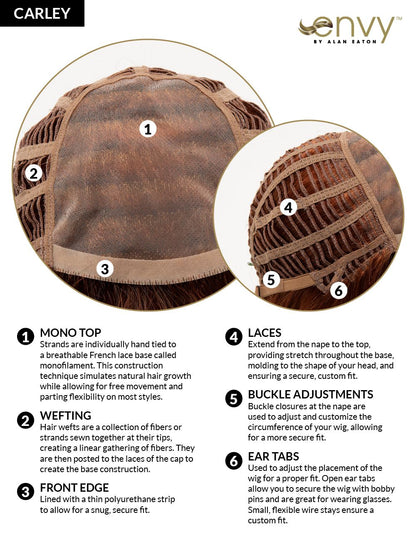 CARLEY

envy™
BY ALAN EATON

1

2

3

4

5

6

1 MONO TOP
Strands are individually hand tied to a breathable French lace base called monofilament. This construction technique simulates natural hair growth while allowing for free movement and parting flexibility on most styles.

2 WEFTING
Hair wefts are a collection of fibers or strands sewn together at their tips, creating a linear gathering of fibers. They are then posted to the laces of the cap to create the base construction.

3 FRONT EDGE
Lined with a thin polyurethane strip to allow for a snug, secure fit.

4 LACES
Extend from the nape to the top, providing stretch throughout the base, molding to the shape of your head, and ensuring a secure, custom fit.

5 BUCKLE ADJUSTMENTS
Buckle closures at the nape are used to adjust and customize the circumference of your wig, allowing for a more secure fit.

6 EAR TABS
Used to adjust the placement of the wig for a proper fit. Open ear tabs allow you to secure the wig with bobby pins and are great for wearing glasses. Small, flexible wire stays ensure a custom fit.